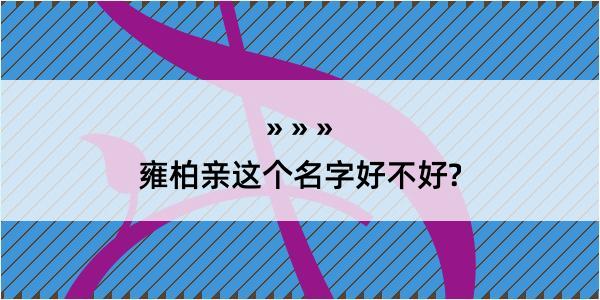 » » »

雍柏亲这个名字好不好?